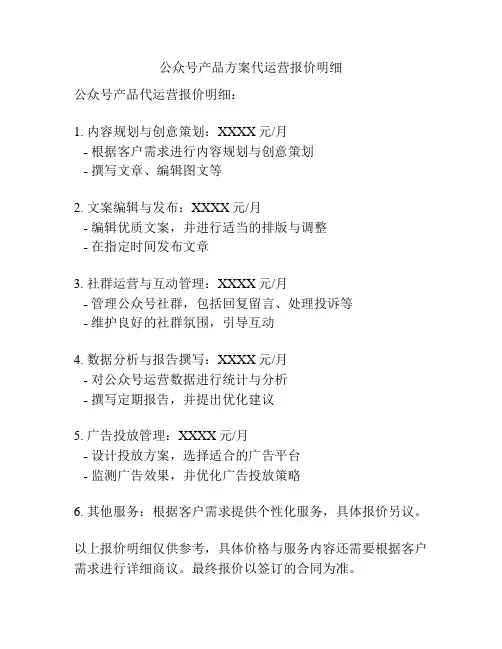 公众号产品方案代运营报价明细

公众号产品代运营报价明细：

1. 内容规划与创意策划：XXXX 元/月
- 根据客户需求进行内容规划与创意策划
- 撰写文章、编辑图文等

2. 文案编辑与发布：XXXX 元/月
- 编辑优质文案，并进行适当的排版与调整
- 在指定时间发布文章

3. 社群运营与互动管理：XXXX 元/月
- 管理公众号社群，包括回复留言、处理投诉等
- 维护良好的社群氛围，引导互动

4. 数据分析与报告撰写：XXXX 元/月
- 对公众号运营数据进行统计与分析
- 撰写定期报告，并提出优化建议

5. 广告投放管理：XXXX 元/月
- 设计投放方案，选择适合的广告平台
- 监测广告效果，并优化广告投放策略

6. 其他服务：根据客户需求提供个性化服务，具体报价另议。

以上报价明细仅供参考，具体价格与服务内容还需要根据客户需求进行详细商议。最终报价以签订的合同为准。